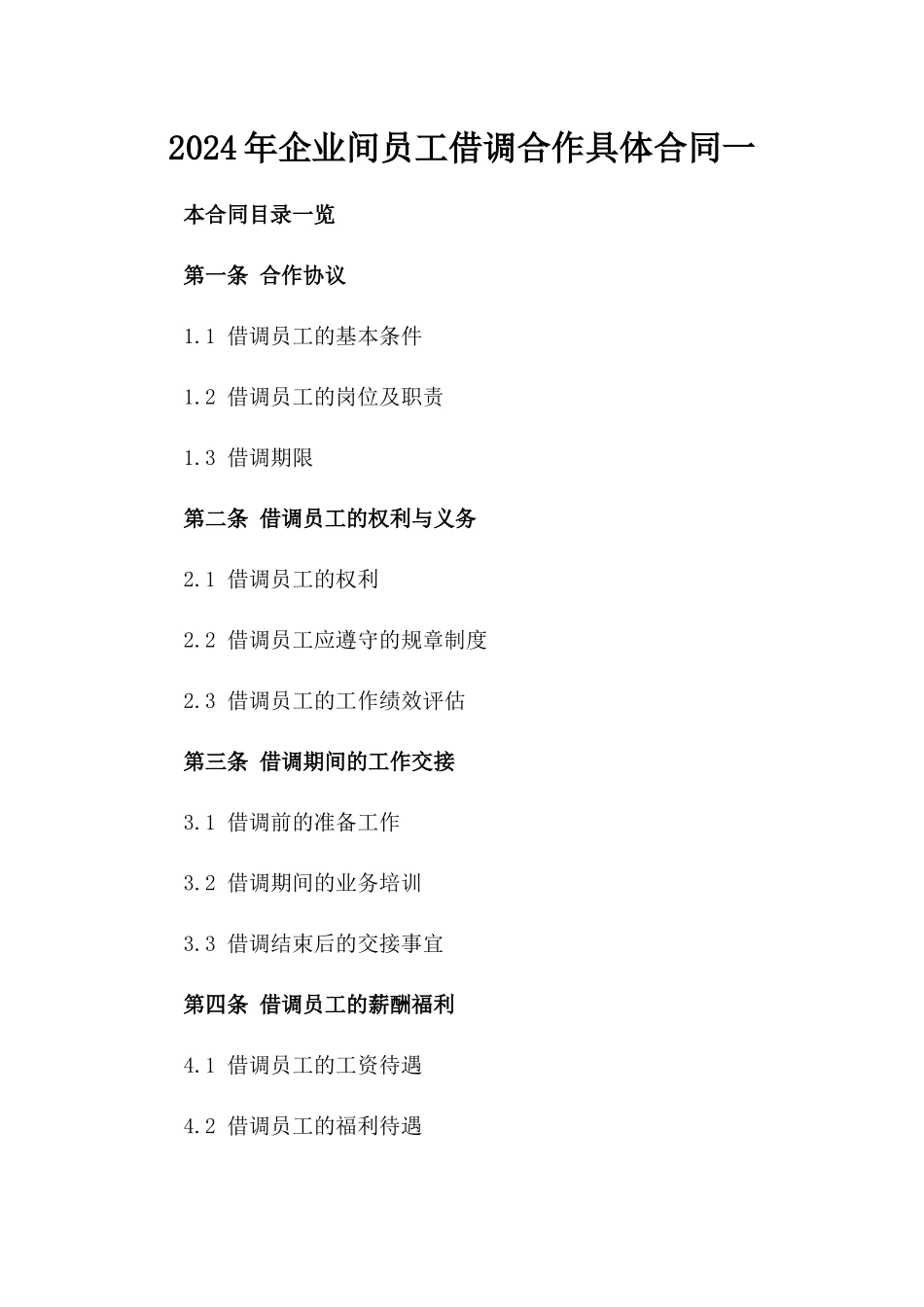 2024年企业间员工借调合作具体合同一

本合同目录一览

第一条 合作协议

1.1 借调员工的基本条件

1.2 借调员工的岗位及职责

1.3 借调期限

第二条 借调员工的权利与义务

2.1 借调员工的权利

2.2 借调员工应遵守的规章制度

2.3 借调员工的工作绩效评估

第三条 借调期间的工作交接

3.1 借调前的准备工作

3.2 借调期间的业务培训

3.3 借调结束后的交接事宜

第四条 借调员工的薪酬福利

4.1 借调员工的工资待遇

4.2 借调员工的福利待遇